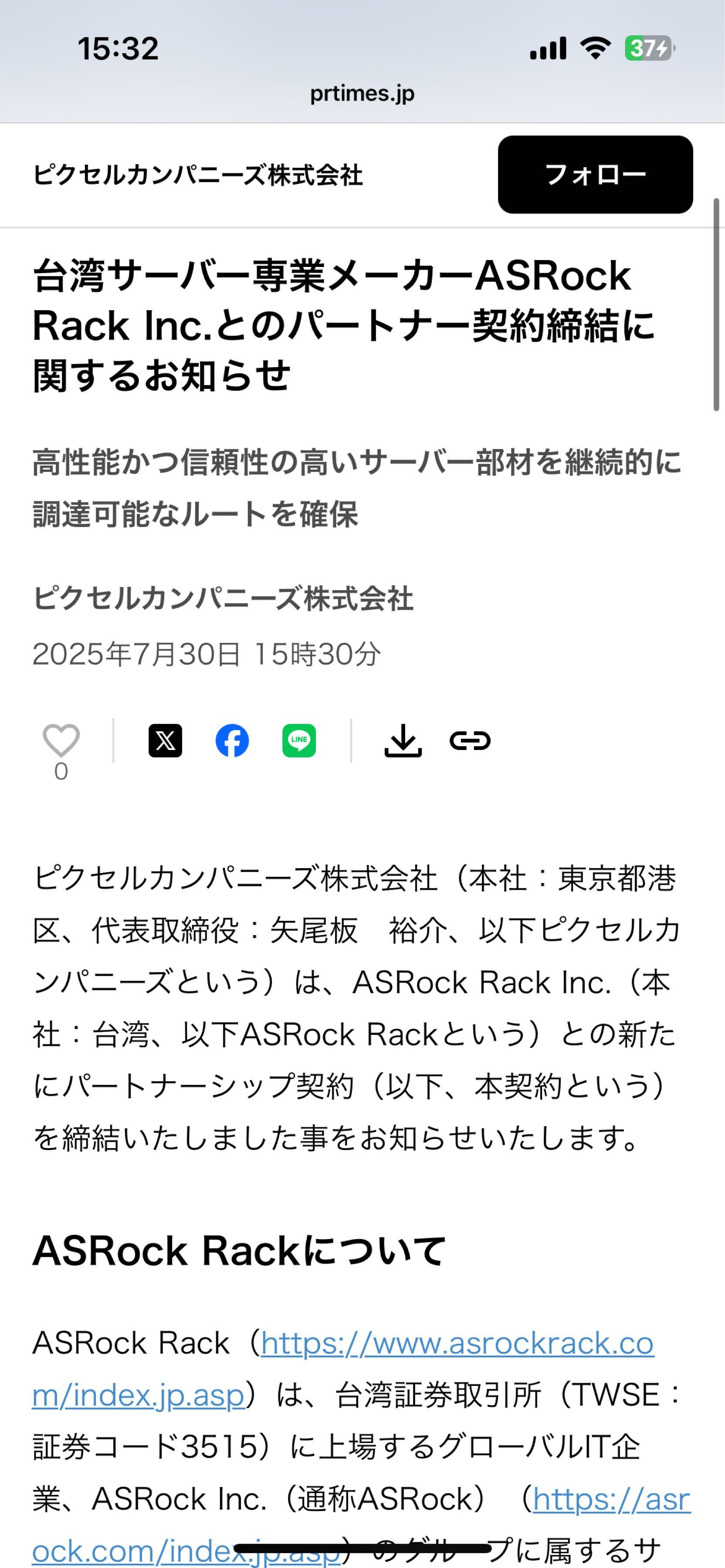 15:32
37
prtimes.jp

ピクセルカンパニーズ株式会社
フォロー

台湾サーバー専業メーカーASRock Rack Inc.とのパートナー契約締結に関するお知らせ

高性能かつ信頼性の高いサーバー部材を継続的に調達可能なルートを確保

ピクセルカンパニーズ株式会社
2025年7月30日 15時30分

0

LINE

ピクセルカンパニーズ株式会社（本社：東京都港区、代表取締役：矢尾板　裕介、以下ピクセルカンパニーズという）は、ASRock Rack Inc.（本社：台湾、以下ASRock Rackという）との新たにパートナーシップ契約（以下、本契約という）を締結いたしました事をお知らせいたします。

ASRock Rackについて

ASRock Rack（https://www.asrockrack.com/index.jp.asp）は、台湾証券取引所（TWSE：証券コード3515）に上場するグローバルIT企業、ASRock Inc.（通称ASRock）（https://asrock.com/index.jp.asp）のグループに属するサ